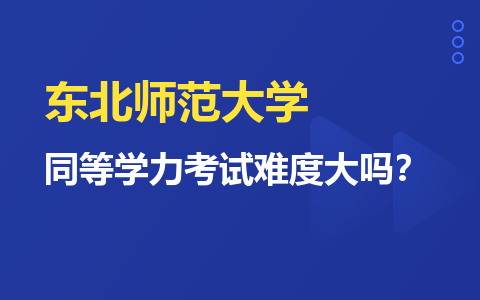 东北师范大学

同等学力考试难度大吗？